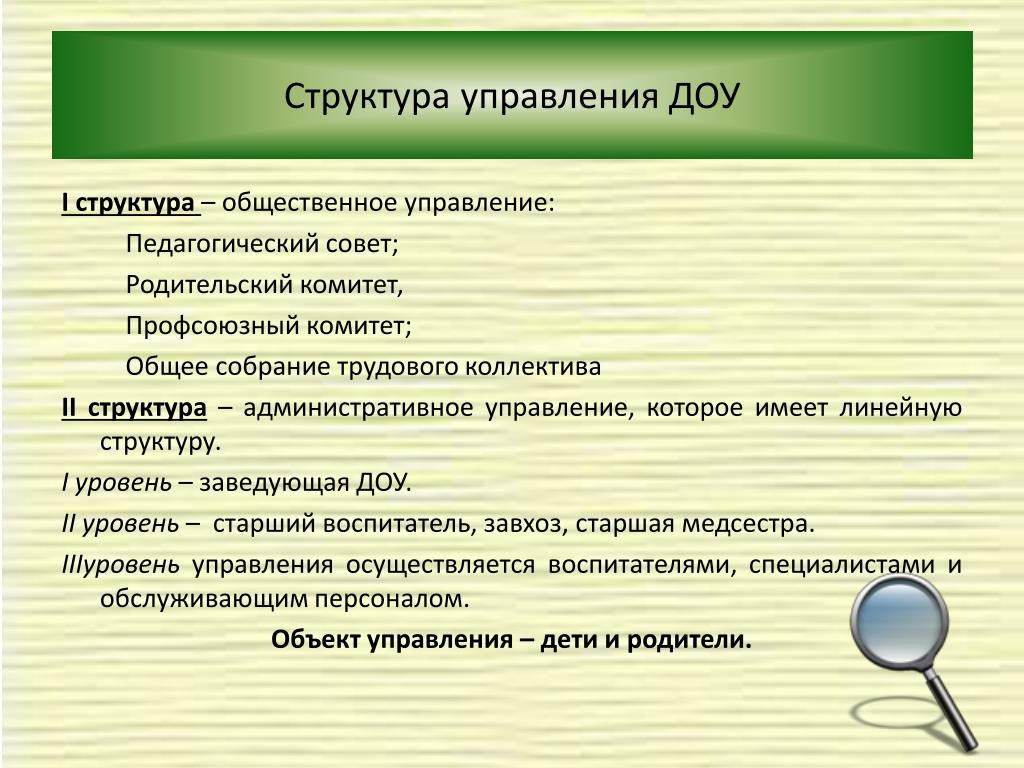 Структура управления ДОУ

I структура – общественное управление:

Педагогический совет;

Родительский комитет,

Профсоюзный комитет;

Общее собрание трудового коллектива

II структура – административное управление, которое имеет линейную структуру.

I уровень – заведующая ДОУ.

II уровень – старший воспитатель, завхоз, старшая медсестра.

IIIуровень управления осуществляется воспитателями, специалистами и обслуживающим персоналом.

Объект управления – дети и родители.